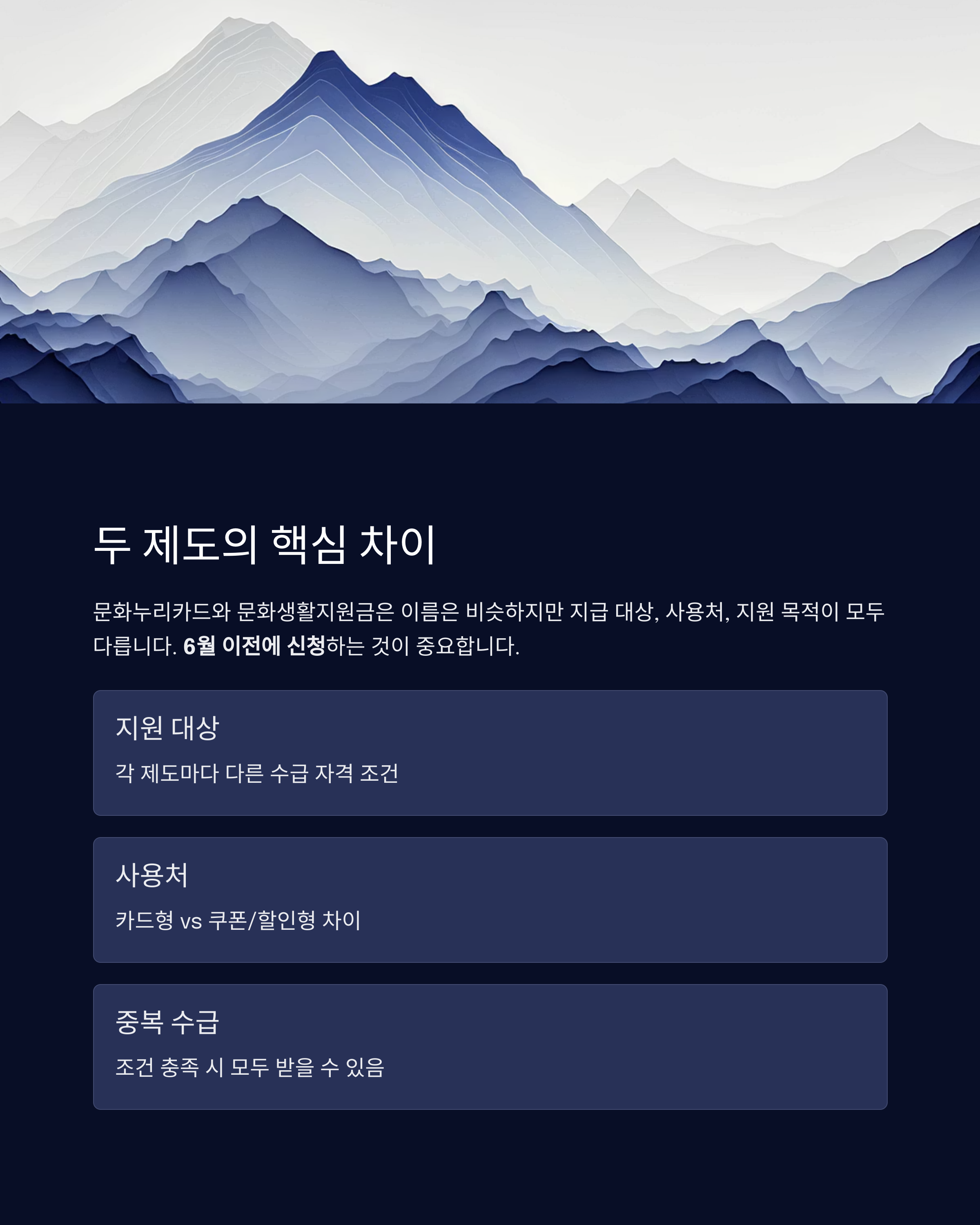 두 제도의 핵심 차이

문화누리카드와 문화생활지원금은 이름은 비슷하지만 지급 대상, 사용처, 지원 목적이 모두 다릅니다. 6월 이전에 신청하는 것이 중요합니다.

지원 대상

각 제도마다 다른 수급 자격 조건

사용처

카드형 vs 쿠폰/할인형 차이

중복 수급

조건 충족 시 모두 받을 수 있음